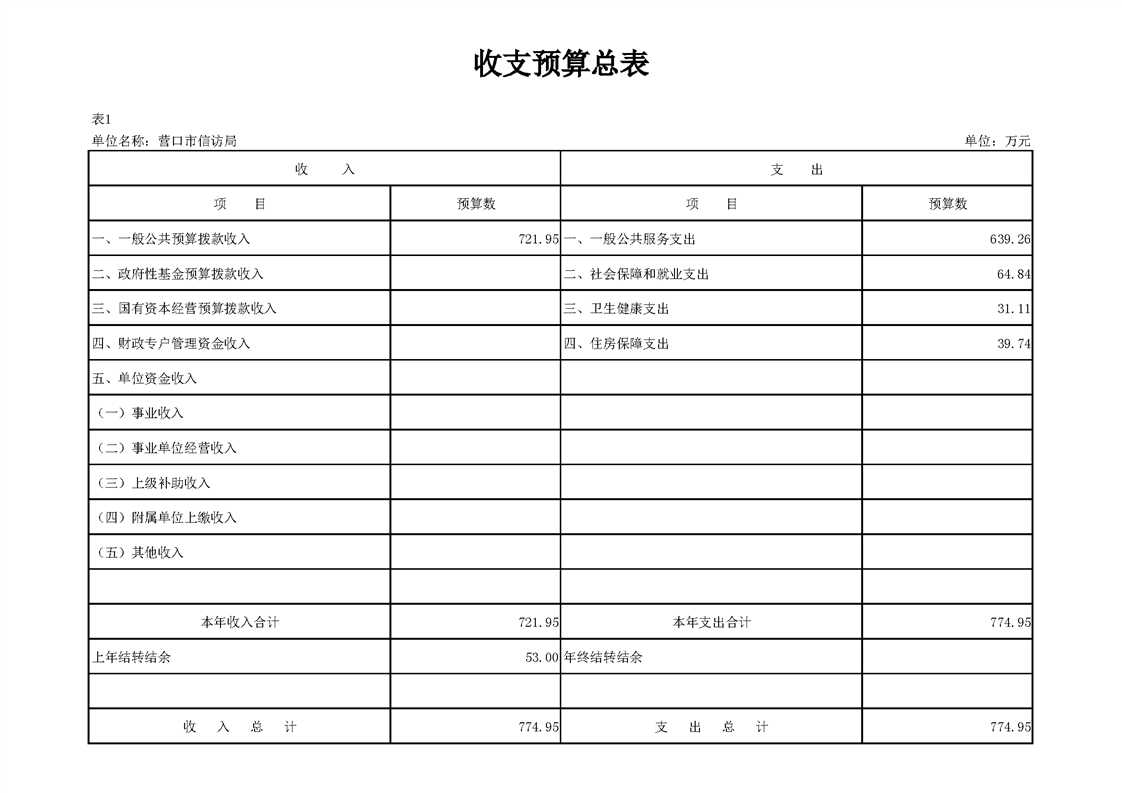 收支预算总表

表1

单位名称：营口市信访局 单位：万元

| 收　　入 | | 支　　出 | |
|---|---|---|---|
| 项　　目 | 预算数 | 项　　目 | 预算数 |
| 一、一般公共预算拨款收入 | 721.95 | 一、一般公共服务支出 | 639.26 |
| 二、政府性基金预算拨款收入 | | 二、社会保障和就业支出 | 64.84 |
| 三、国有资本经营预算拨款收入 | | 三、卫生健康支出 | 31.11 |
| 四、财政专户管理资金收入 | | 四、住房保障支出 | 39.74 |
| 五、单位资金收入 | | | |
| （一）事业收入 | | | |
| （二）事业单位经营收入 | | | |
| （三）上级补助收入 | | | |
| （四）附属单位上缴收入 | | | |
| （五）其他收入 | | | |
| | | | |
| 本年收入合计 | 721.95 | 本年支出合计 | 774.95 |
| 上年结转结余 | 53.00 | 年终结转结余 | |
| | | | |
| 收　入　总　计 | 774.95 | 支　出　总　计 | 774.95 |